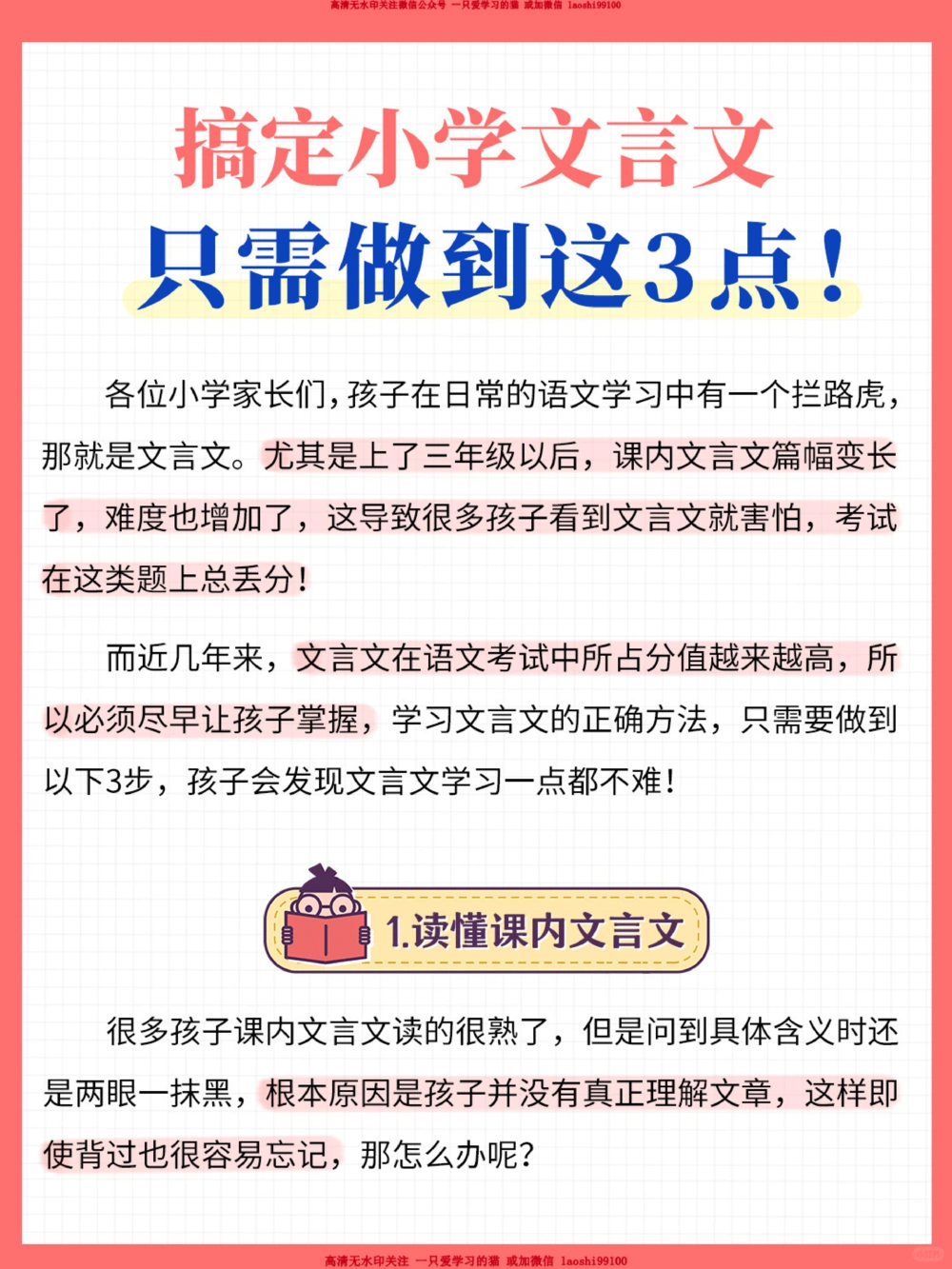 高清无水印关注微信公众号 一只爱学习的猫 或加微信 laoshi99100

搞定小学文言文
只需做到这3点！

各位小学家长们，孩子在日常的语文学习中有一个拦路虎，那就是文言文。尤其是上了三年级以后，课内文言文篇幅变长了，难度也增加了，这导致很多孩子看到文言文就害怕，考试在这类题上总丢分！

而近几年来，文言文在语文考试中所占分值越来越高，所以必须尽早让孩子掌握，学习文言文的正确方法，只需要做到以下3步，孩子会发现文言文学习一点都不难！

1.读懂课内文言文

很多孩子课内文言文读的很熟了，但是问到具体含义时还是两眼一抹黑，根本原因是孩子并没有真正理解文章，这样即使背过也很容易忘记，那怎么办呢？

高清无水印关注 一只爱学习的猫 或加微信 laoshi99100